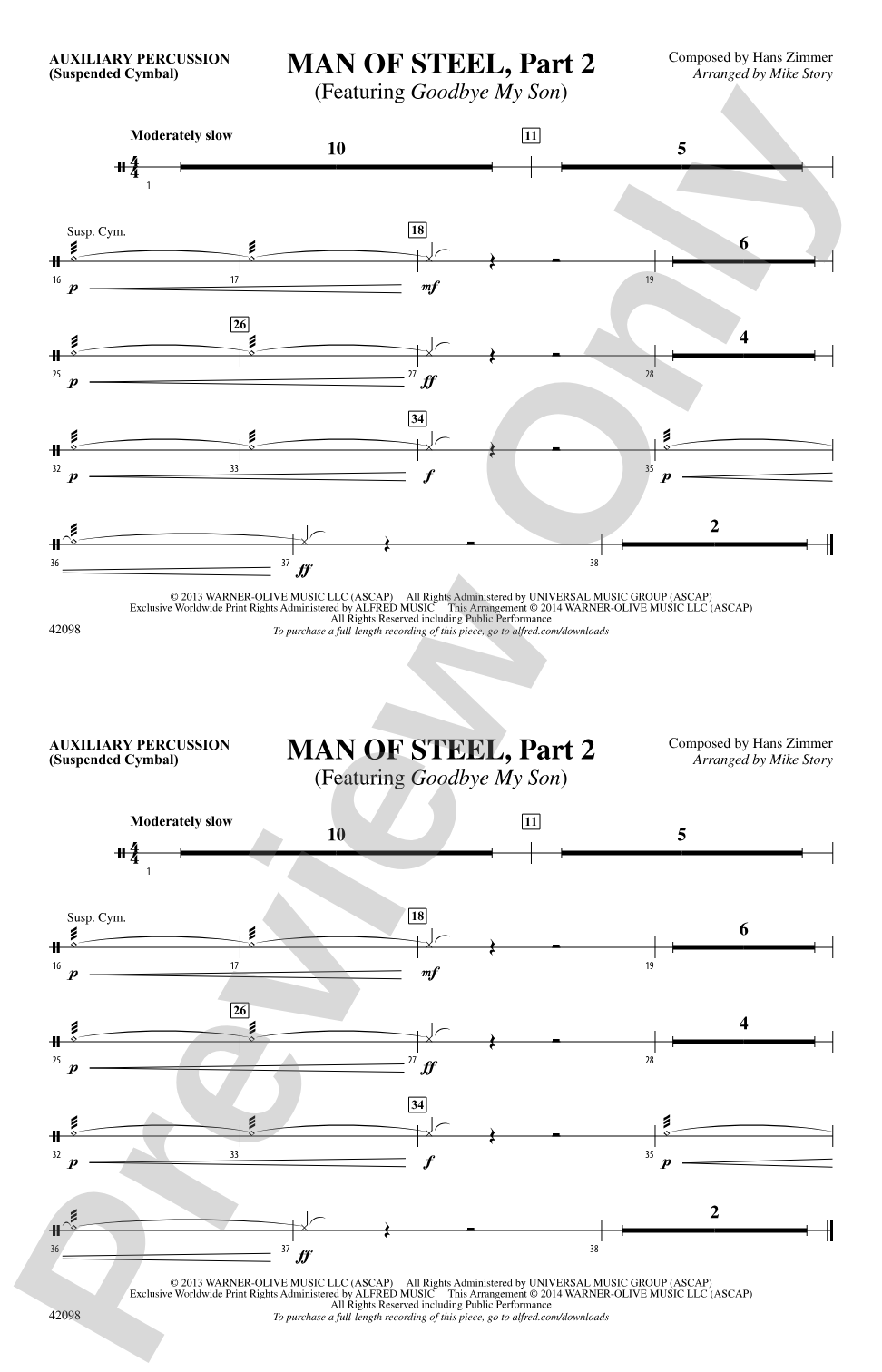 AUXILIARY PERCUSSION
(Suspended Cymbal)

MAN OF STEEL, Part 2
(Featuring Goodbye My Son)

Composed by Hans Zimmer
Arranged by Mike Story

Moderately slow

10

11

5

1

Susp. Cym.

18

6

16 p

17

mf

19

26

4

25 p

27 ff

28

34

32 p

33

f

35 p

2

36

37 ff

38

© 2013 WARNER-OLIVE MUSIC LLC (ASCAP) All Rights Administered by UNIVERSAL MUSIC GROUP (ASCAP)
Exclusive Worldwide Print Rights Administered by ALFRED MUSIC This Arrangement © 2014 WARNER-OLIVE MUSIC LLC (ASCAP)
All Rights Reserved including Public Performance
To purchase a full-length recording of this piece, go to alfred.com/downloads

42098

AUXILIARY PERCUSSION
(Suspended Cymbal)

MAN OF STEEL, Part 2
(Featuring Goodbye My Son)

Composed by Hans Zimmer
Arranged by Mike Story

Moderately slow

10

11

5

1

Susp. Cym.

18

6

16 p

17

mf

19

26

4

25 p

27 ff

28

34

32 p

33

f

35 p

2

36

37 ff

38

© 2013 WARNER-OLIVE MUSIC LLC (ASCAP) All Rights Administered by UNIVERSAL MUSIC GROUP (ASCAP)
Exclusive Worldwide Print Rights Administered by ALFRED MUSIC This Arrangement © 2014 WARNER-OLIVE MUSIC LLC (ASCAP)
All Rights Reserved including Public Performance
To purchase a full-length recording of this piece, go to alfred.com/downloads

42098

Preview Only